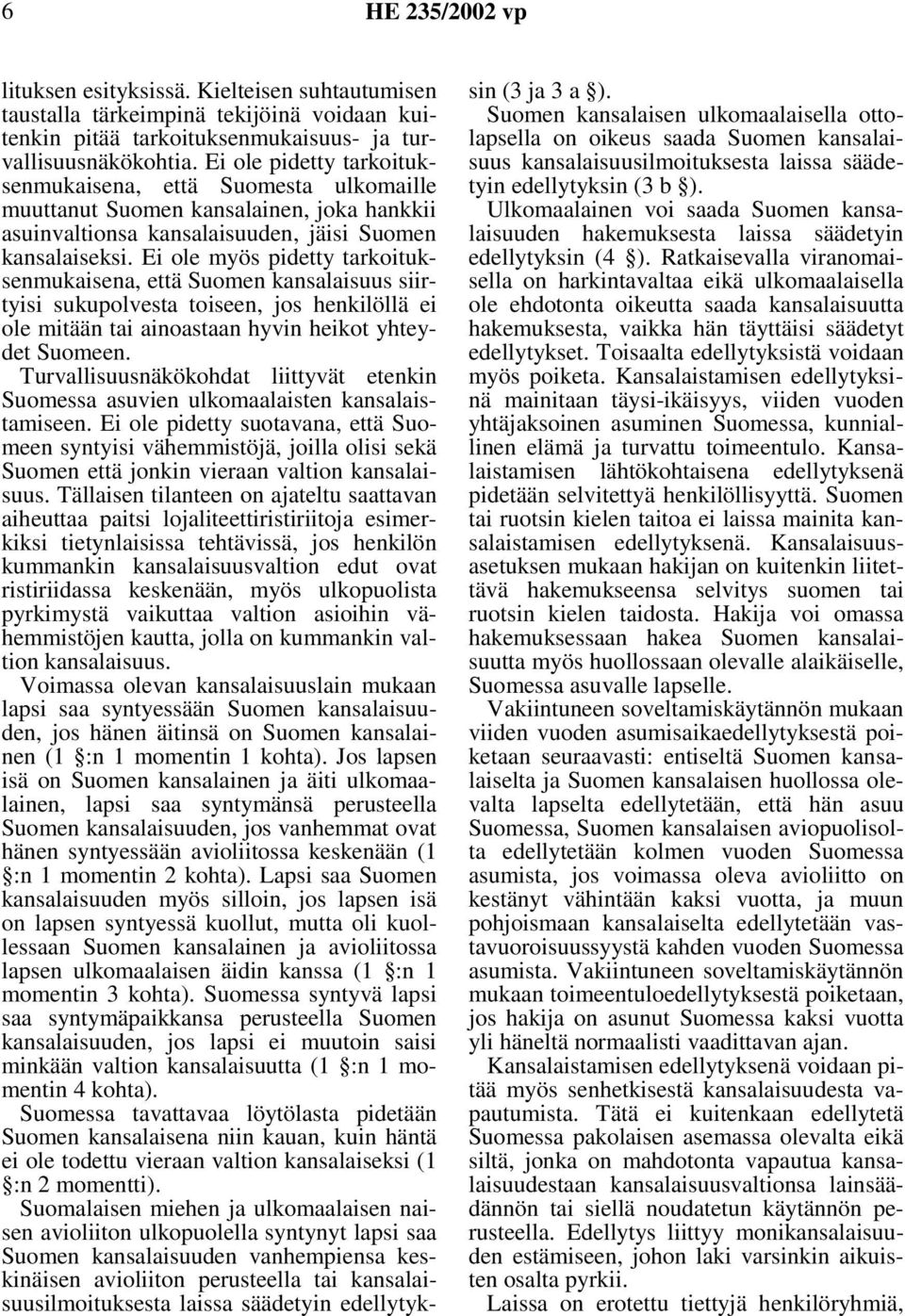 6 HE 235/2002 vp

lituksen esityksissä. Kielteisen suhtautumisen taustalla tärkeimpinä tekijöinä voidaan kuitenkin pitää tarkoituksenmukaisuus- ja turvallisuusnäkökohtia. Ei ole pidetty tarkoituksenmukaisena, että Suomesta ulkomaille muuttanut Suomen kansalainen, joka hankkii asuinvaltionsa kansalaisuuden, jäisi Suomen kansalaiseksi. Ei ole myös pidetty tarkoituksenmukaisena, että Suomen kansalaisuus siirtyisi sukupolvesta toiseen, jos henkilöllä ei ole mitään tai ainoastaan hyvin heikot yhteydet Suomeen.

Turvallisuusnäkökohdat liittyvät etenkin Suomessa asuvien ulkomaalaisten kansalaistamiseen. Ei ole pidetty suotavana, että Suomeen syntyisi vähemmistöjä, joilla olisi sekä Suomen että jonkin vieraan valtion kansalaisuus. Tällaisen tilanteen on ajateltu saattavan aiheuttaa paitsi lojaliteettiristiriitoja esimerkiksi tietynlaisissa tehtävissä, jos henkilön kummankin kansalaisuusvaltion edut ovat ristiriidassa keskenään, myös ulkopuolista pyrkimystä vaikuttaa valtion asioihin vähemmistöjen kautta, jolla on kummankin valtion kansalaisuus.

Voimassa olevan kansalaisuuslain mukaan lapsi saa syntyessään Suomen kansalaisuuden, jos hänen äitinsä on Suomen kansalainen (1 §:n 1 momentin 1 kohta). Jos lapsen isä on Suomen kansalainen ja äiti ulkomaalainen, lapsi saa syntymänsä perusteella Suomen kansalaisuuden, jos vanhemmat ovat hänen syntyessään avioliitossa keskenään (1 §:n 1 momentin 2 kohta). Lapsi saa Suomen kansalaisuuden myös silloin, jos lapsen isä on lapsen syntyessä kuollut, mutta oli kuollessaan Suomen kansalainen ja avioliitossa lapsen ulkomaalaisen äidin kanssa (1 §:n 1 momentin 3 kohta). Suomessa syntyvä lapsi saa syntymäpaikkansa perusteella Suomen kansalaisuuden, jos lapsi ei muutoin saisi minkään valtion kansalaisuutta (1 §:n 1 momentin 4 kohta).

Suomessa tavattavaa löytölasta pidetään Suomen kansalaisena niin kauan, kuin häntä ei ole todettu vieraan valtion kansalaiseksi (1 §:n 2 momentti).

Suomalaisen miehen ja ulkomaalaisen naisen avioliiton ulkopuolella syntynyt lapsi saa Suomen kansalaisuuden vanhempiensa keskinäisen avioliiton perusteella tai kansalaisuusilmoituksesta laissa säädetyin edellytyksin (3 ja 3 a §).

Suomen kansalaisen ulkomaalaisella ottolapsella on oikeus saada Suomen kansalaisuus kansalaisuusilmoituksesta laissa säädetyin edellytyksin (3 b §).

Ulkomaalainen voi saada Suomen kansalaisuuden hakemuksesta laissa säädetyin edellytyksin (4 §). Ratkaisevalla viranomaisella on harkintavaltaa eikä ulkomaalaisella ole ehdotonta oikeutta saada kansalaisuutta hakemuksesta, vaikka hän täyttäisi säädetyt edellytykset. Toisaalta edellytyksistä voidaan myös poiketa. Kansalaistamisen edellytyksinä mainitaan täysi-ikäisyys, viiden vuoden yhtäjaksoinen asuminen Suomessa, kunniallinen elämä ja turvattu toimeentulo. Kansalaistamisen lähtökohtaisena edellytyksenä pidetään selvitettyä henkilöllisyyttä. Suomen tai ruotsin kielen taitoa ei laissa mainita kansalaistamisen edellytyksenä. Kansalaisuusasetuksen mukaan hakijan on kuitenkin liitettävä hakemukseensa selvitys suomen tai ruotsin kielen taidosta. Hakija voi omassa hakemuksessaan hakea Suomen kansalaisuutta myös huollossaan olevalle alaikäiselle, Suomessa asuvalle lapselle.

Vakiintuneen soveltamiskäytännön mukaan viiden vuoden asumisaikaedellytyksestä poiketaan seuraavasti: entiseltä Suomen kansalaiselta ja Suomen kansalaisen huollossa olevalta lapselta edellytetään, että hän asuu Suomessa, Suomen kansalaisen aviopuolisolta edellytetään kolmen vuoden Suomessa asumista, jos voimassa oleva avioliitto on kestänyt vähintään kaksi vuotta, ja muun pohjoismaan kansalaiselta edellytetään vastavuoroisuussyystä kahden vuoden Suomessa asumista. Vakiintuneen soveltamiskäytännön mukaan toimeentuloedellytyksestä poiketaan, jos hakija on asunut Suomessa kaksi vuotta yli häneltä normaalisti vaadittavan ajan.

Kansalaistamisen edellytyksenä voidaan pitää myös senhetkisestä kansalaisuudesta vapautumista. Tätä ei kuitenkaan edellytetä Suomessa pakolaisen asemassa olevalta eikä siltä, jonka on mahdotonta vapautua kansalaisuudestaan kansalaisuusvaltionsa lainsäädännön tai siellä noudatetun käytännön perusteella. Edellytys liittyy monikansalaisuuden estämiseen, johon laki varsinkin aikuisten osalta pyrkii.

Laissa on erotettu tiettyjä henkilöryhmiä,